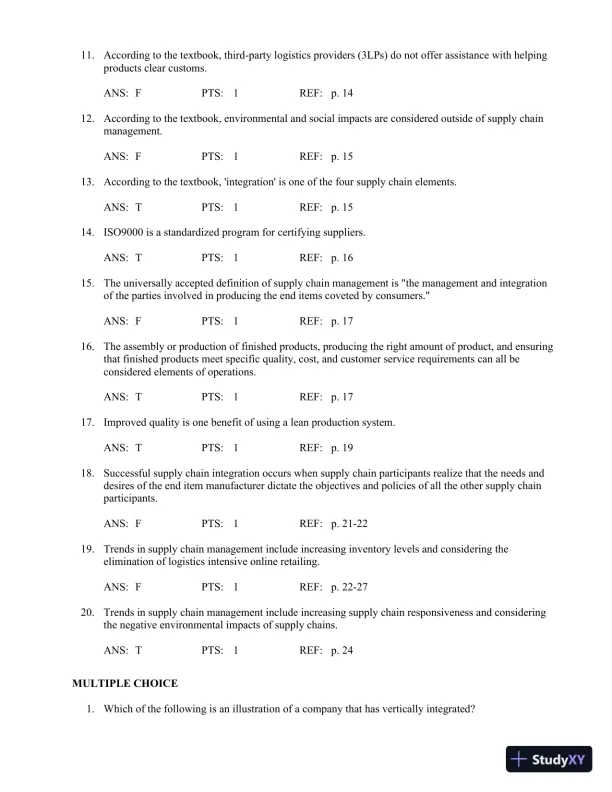 11. According to the textbook, third-party logistics providers (3LPs) do not offer assistance with helping products clear customs.

ANS: F PTS: 1 REF: p. 14

12. According to the textbook, environmental and social impacts are considered outside of supply chain management.

ANS: F PTS: 1 REF: p. 15

13. According to the textbook, 'integration' is one of the four supply chain elements.

ANS: T PTS: 1 REF: p. 15

14. ISO9000 is a standardized program for certifying suppliers.

ANS: T PTS: 1 REF: p. 16

15. The universally accepted definition of supply chain management is "the management and integration of the parties involved in producing the end items coveted by consumers."

ANS: F PTS: 1 REF: p. 17

16. The assembly or production of finished products, producing the right amount of product, and ensuring that finished products meet specific quality, cost, and customer service requirements can all be considered elements of operations.

ANS: T PTS: 1 REF: p. 17

17. Improved quality is one benefit of using a lean production system.

ANS: T PTS: 1 REF: p. 19

18. Successful supply chain integration occurs when supply chain participants realize that the needs and desires of the end item manufacturer dictate the objectives and policies of all the other supply chain participants.

ANS: F PTS: 1 REF: p. 21-22

19. Trends in supply chain management include increasing inventory levels and considering the elimination of logistics intensive online retailing.

ANS: F PTS: 1 REF: p. 22-27

20. Trends in supply chain management include increasing supply chain responsiveness and considering the negative environmental impacts of supply chains.

ANS: T PTS: 1 REF: p. 24

MULTIPLE CHOICE

1. Which of the following is an illustration of a company that has vertically integrated?

StudyXY